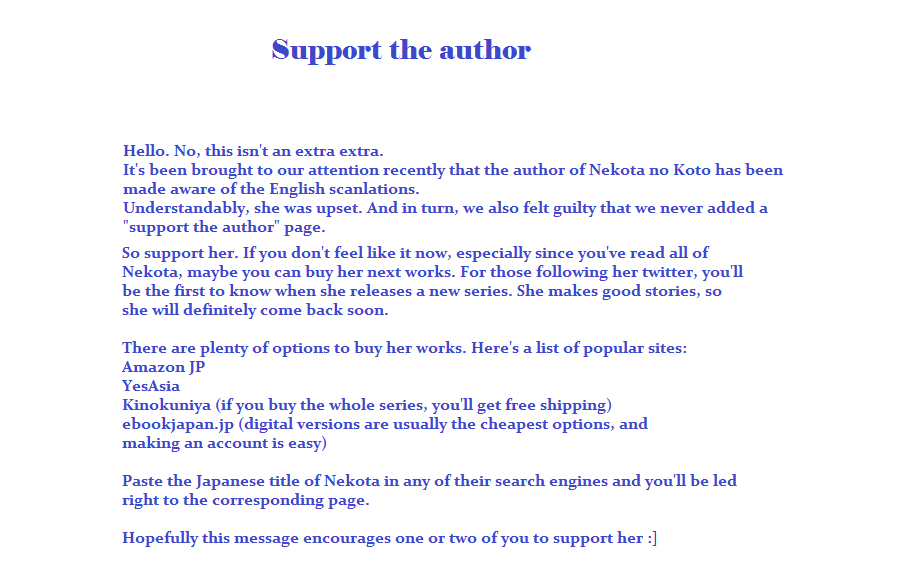 Support the author

Hello. No, this isn't an extra extra.
It's been brought to our attention recently that the author of Nekota no Koto has been made aware of the English scanlations.
Understandably, she was upset. And in turn, we also felt guilty that we never added a "support the author" page.

So support her. If you don't feel like it now, especially since you've read all of Nekota, maybe you can buy her next works. For those following her twitter, you'll be the first to know when she releases a new series. She makes good stories, so she will definitely come back soon.

There are plenty of options to buy her works. Here's a list of popular sites:
Amazon JP
YesAsia
Kinokuniya (if you buy the whole series, you'll get free shipping)
ebookjapan.jp (digital versions are usually the cheapest options, and making an account is easy)

Paste the Japanese title of Nekota in any of their search engines and you'll be led right to the corresponding page.

Hopefully this message encourages one or two of you to support her :]